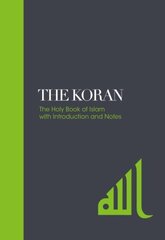 THE KORAN

The Holy Book of Islam
with Introduction and Notes

الله